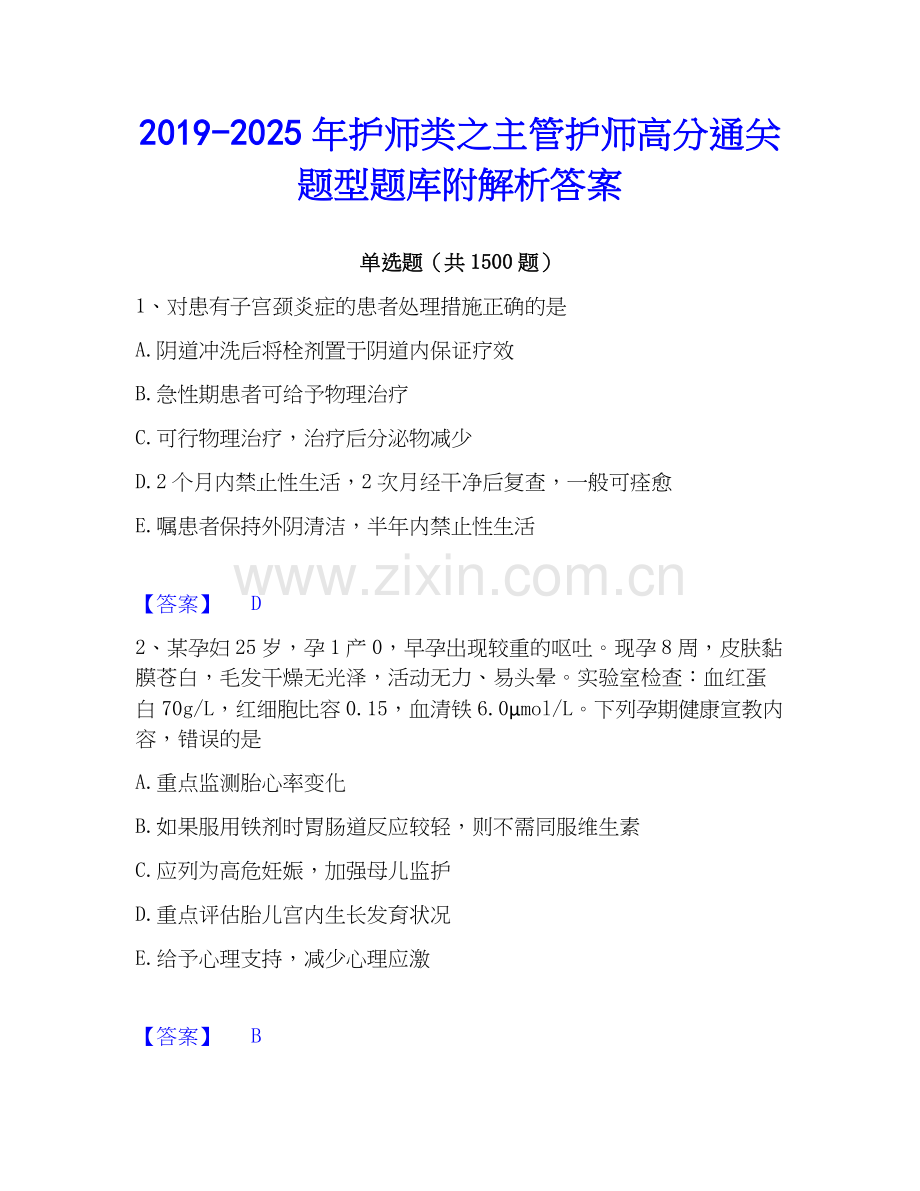 2019-2025年护师类之主管护师高分通关题型题库附解析答案

单选题（共1500题）

1、对患有子宫颈炎症的患者处理措施正确的是

A.阴道冲洗后将栓剂置于阴道内保证疗效

B.急性期患者可给予物理治疗

C.可行物理治疗，治疗后分泌物减少

D.2个月内禁止性生活，2次月经干净后复查，一般可痊愈

E.嘱患者保持外阴清洁，半年内禁止性生活

【答案】 D

2、某孕妇25岁，孕1产0，早孕出现较重的呕吐。现孕8周，皮肤黏膜苍白，毛发干燥无光泽，活动无力、易头晕。实验室检查：血红蛋白70g/L，红细胞比容0.15，血清铁6.0μmol/L。下列孕期健康宣教内容，错误的是

A.重点监测胎心率变化

B.如果服用铁剂时胃肠道反应较轻，则不需同服维生素

C.应列为高危妊娠，加强母儿监护

D.重点评估胎儿宫内生长发育状况

E.给予心理支持，减少心理应激

【答案】 B

www.zixin.com.cn